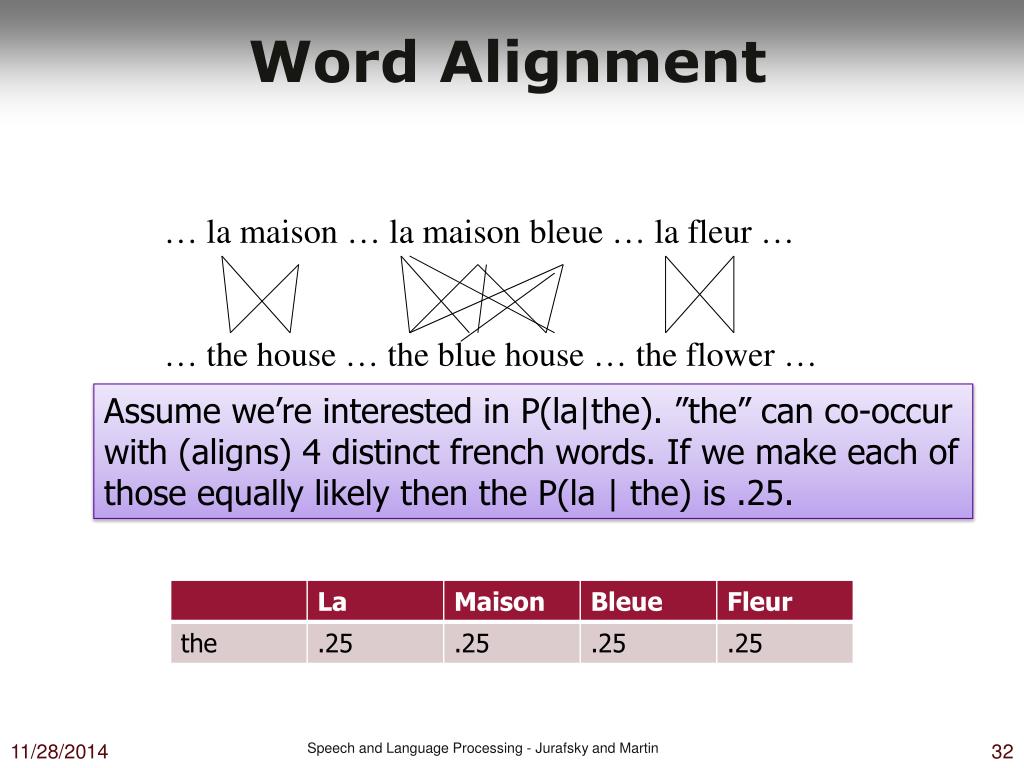 Word Alignment

… la maison … la maison bleue … la fleur …

… the house … the blue house … the flower …

Assume we’re interested in P(la|the). ”the” can co-occur with (aligns) 4 distinct french words. If we make each of those equally likely then the P(la | the) is .25.

| | La | Maison | Bleue | Fleur |
|---|---|---|---|---|
| the | .25 | .25 | .25 | .25 |

11/28/2014

Speech and Language Processing - Jurafsky and Martin

32